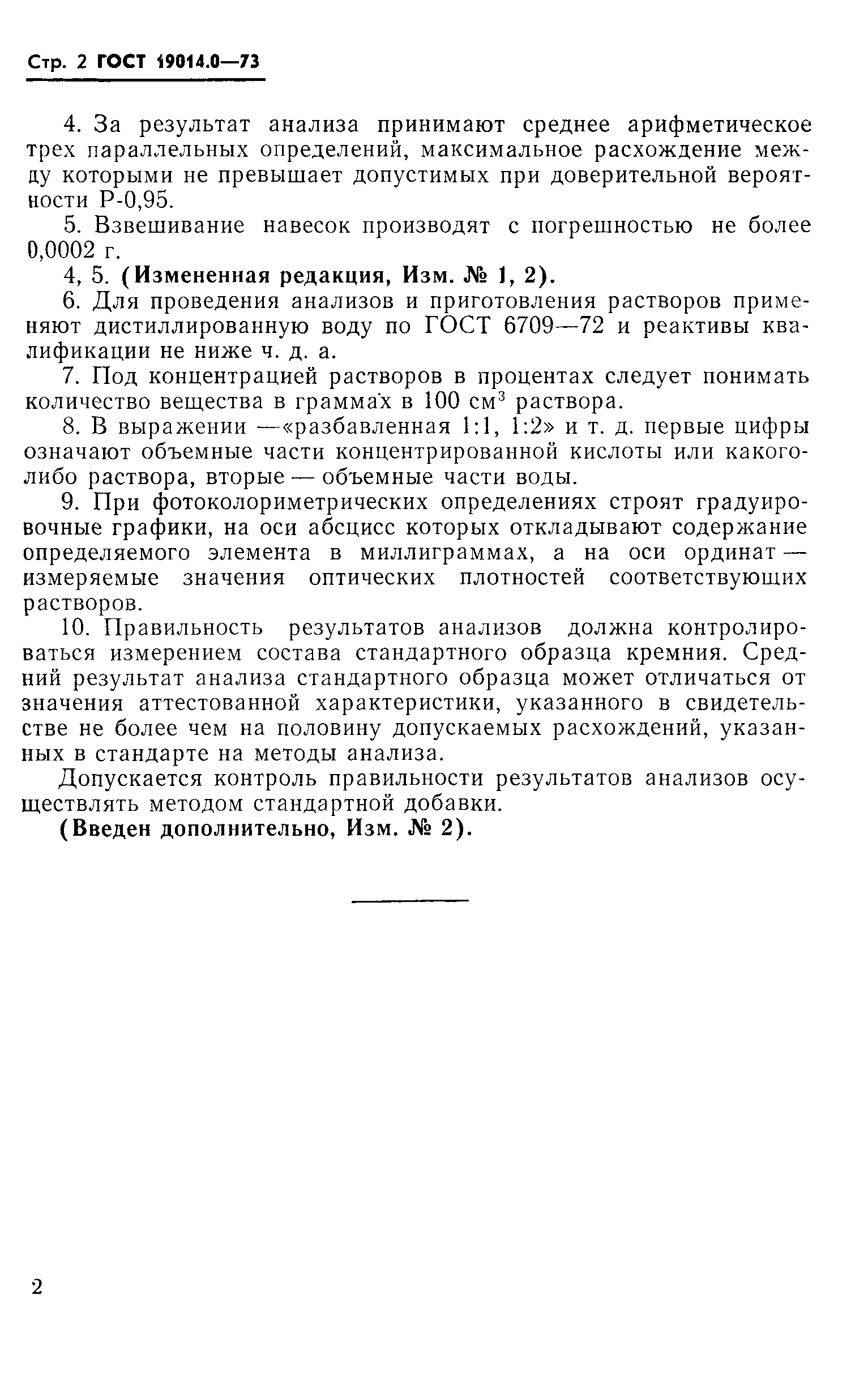 Стр. 2 ГОСТ 19014.0—73

4. За результат анализа принимают среднее арифметическое трех параллельных определений, максимальное расхождение между которыми не превышает допустимых при доверительной вероятности Р-0,95.

5. Взвешивание навесок производят с погрешностью не более 0,0002 г.

4, 5. (Измененная редакция, Изм. № 1, 2).

6. Для проведения анализов и приготовления растворов применяют дистиллированную воду по ГОСТ 6709—72 и реактивы квалификации не ниже ч. д. а.

7. Под концентрацией растворов в процентах следует понимать количество вещества в граммах в 100 см$^3$ раствора.

8. В выражении —«разбавленная 1:1, 1:2» и т. д. первые цифры означают объемные части концентрированной кислоты или какого-либо раствора, вторые — объемные части воды.

9. При фотоколориметрических определениях строят градуировочные графики, на оси абсцисс которых откладывают содержание определяемого элемента в миллиграммах, а на оси ординат — измеряемые значения оптических плотностей соответствующих растворов.

10. Правильность результатов анализов должна контролироваться измерением состава стандартного образца кремния. Средний результат анализа стандартного образца может отличаться от значения аттестованной характеристики, указанного в свидетельстве не более чем на половину допускаемых расхождений, указанных в стандарте на методы анализа.

Допускается контроль правильности результатов анализов осуществлять методом стандартной добавки.

(Введен дополнительно, Изм. № 2).

2